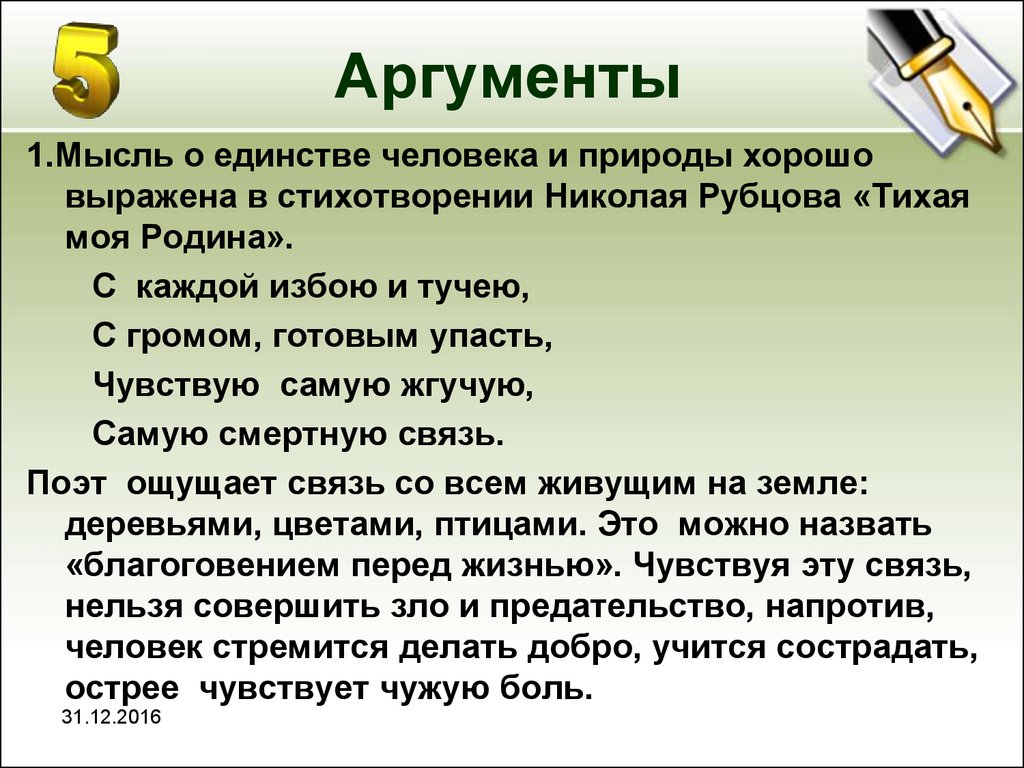 5

Аргументы

1.Мысль о единстве человека и природы хорошо выражена в стихотворении Николая Рубцова «Тихая моя Родина».

С каждой избою и тучею,

С громом, готовым упасть,

Чувствую самую жгучую,

Самую смертную связь.

Поэт ощущает связь со всем живущим на земле: деревьями, цветами, птицами. Это можно назвать «благоговением перед жизнью». Чувствуя эту связь, нельзя совершить зло и предательство, напротив, человек стремится делать добро, учится сострадать, острее чувствует чужую боль.

31.12.2016